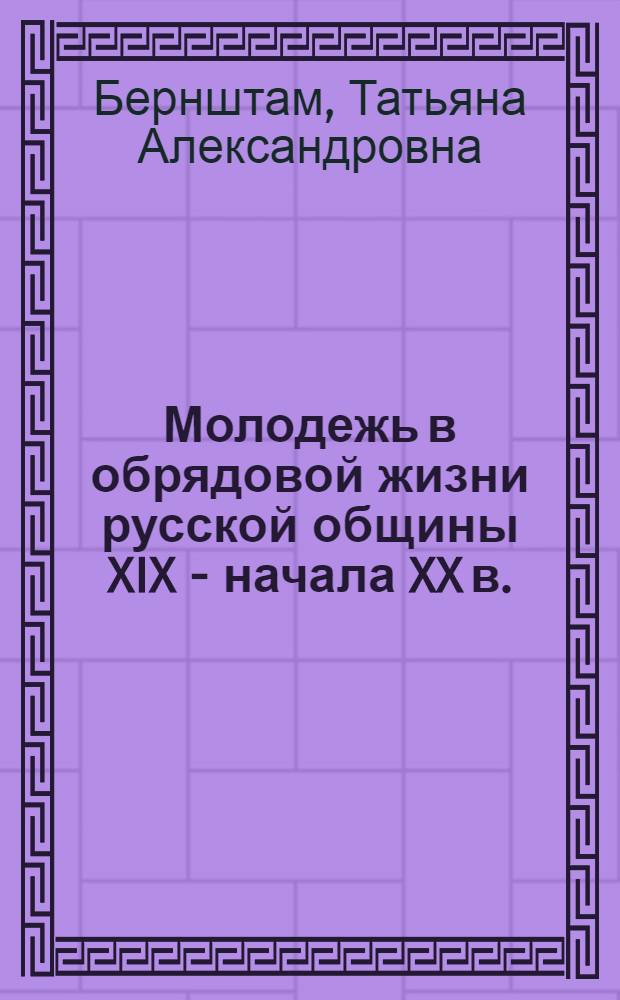 Бернштам, Татьяна Александровна

Молодежь в обрядовой жизни русской общины XIX - начала XX в.